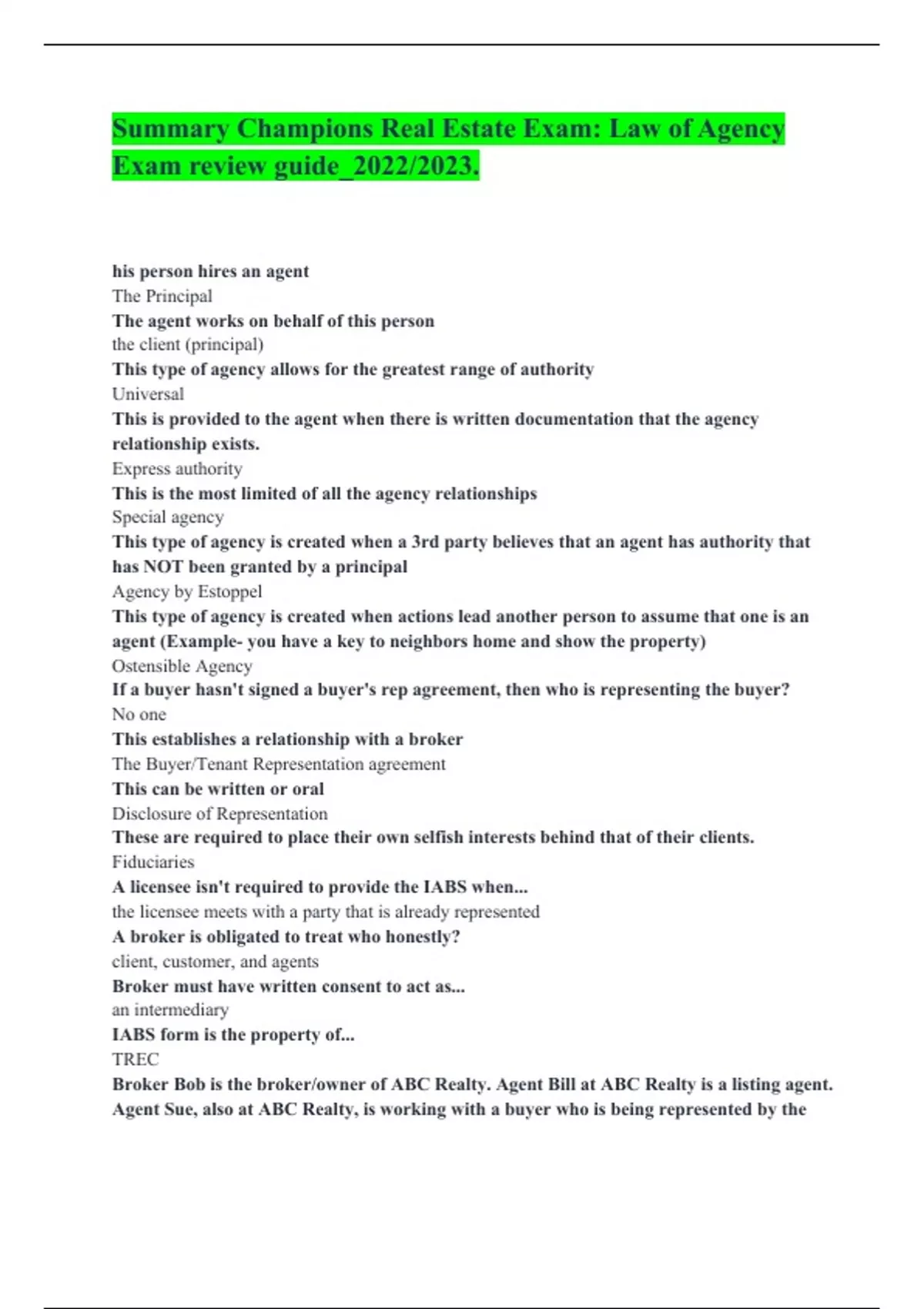 Summary Champions Real Estate Exam: Law of Agency Exam review guide_2022/2023.

his person hires an agent
The Principal
The agent works on behalf of this person
the client (principal)
This type of agency allows for the greatest range of authority
Universal
This is provided to the agent when there is written documentation that the agency relationship exists.
Express authority
This is the most limited of all the agency relationships
Special agency
This type of agency is created when a 3rd party believes that an agent has authority that has NOT been granted by a principal
Agency by Estoppel
This type of agency is created when actions lead another person to assume that one is an agent (Example- you have a key to neighbors home and show the property)
Ostensible Agency
If a buyer hasn't signed a buyer's rep agreement, then who is representing the buyer?
No one
This establishes a relationship with a broker
The Buyer/Tenant Representation agreement
This can be written or oral
Disclosure of Representation
These are required to place their own selfish interests behind that of their clients.
Fiduciaries
A licensee isn't required to provide the IABS when...
the licensee meets with a party that is already represented
A broker is obligated to treat who honestly?
client, customer, and agents
Broker must have written consent to act as...
an intermediary
IABS form is the property of...
TREC
Broker Bob is the broker/owner of ABC Realty. Agent Bill at ABC Realty is a listing agent. Agent Sue, also at ABC Realty, is working with a buyer who is being represented by the